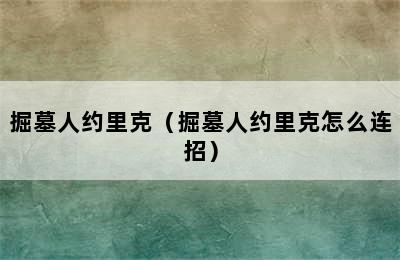 掘墓人约里克（掘墓人约里克怎么连招）